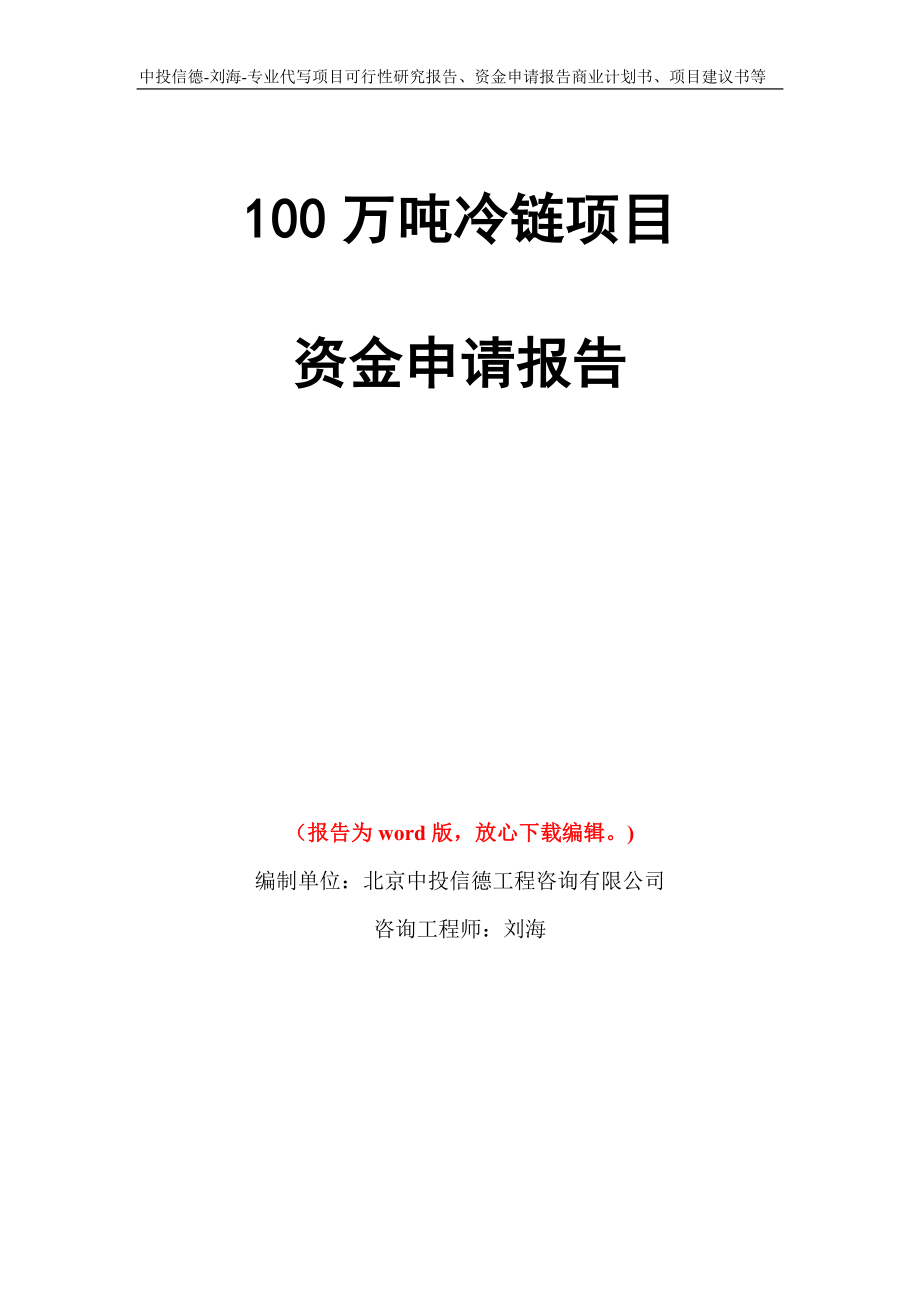 中投信德-刘海-专业代写项目可行性研究报告、资金申请报告商业计划书、项目建议书等

100 万吨冷链项目

资金申请报告

（报告为 word 版，放心下载编辑。）

编制单位：北京中投信德工程咨询有限公司

咨询工程师：刘海